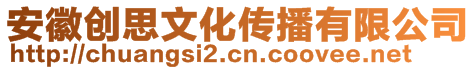 安徽创思文化传播有限公司
http://chuangsi2.cn.coovee.net